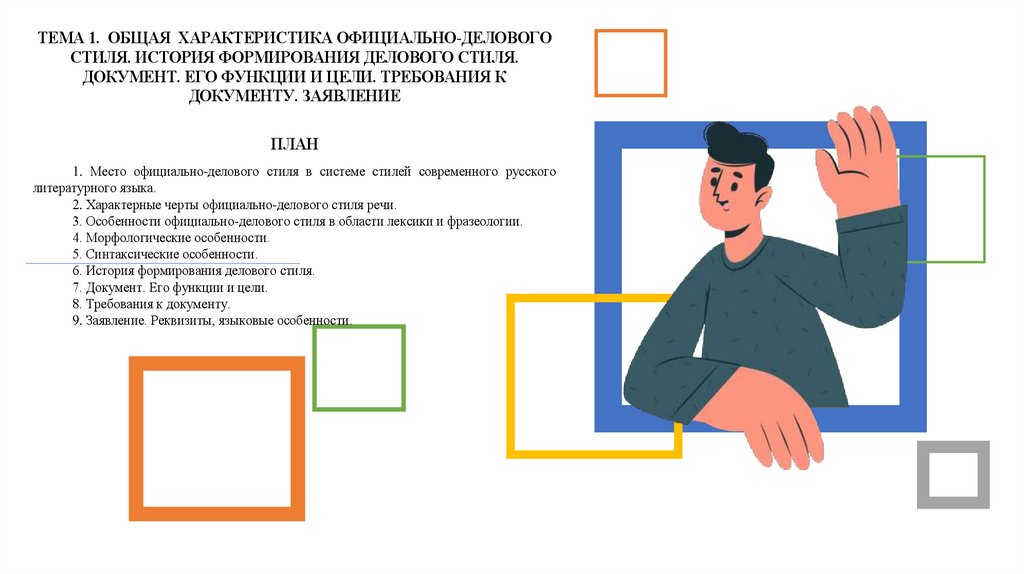 ТЕМА 1. ОБЩАЯ ХАРАКТЕРИСТИКА ОФИЦИАЛЬНО-ДЕЛОВОГО СТИЛЯ. ИСТОРИЯ ФОРМИРОВАНИЯ ДЕЛОВОГО СТИЛЯ. ДОКУМЕНТ. ЕГО ФУНКЦИИ И ЦЕЛИ. ТРЕБОВАНИЯ К ДОКУМЕНТУ. ЗАЯВЛЕНИЕ

ПЛАН

1. Место официально-делового стиля в системе стилей современного русского литературного языка.
2. Характерные черты официально-делового стиля речи.
3. Особенности официально-делового стиля в области лексики и фразеологии.
4. Морфологические особенности.
5. Синтаксические особенности.
6. История формирования делового стиля.
7. Документ. Его функции и цели.
8. Требования к документу.
9. Заявление. Реквизиты, языковые особенности.